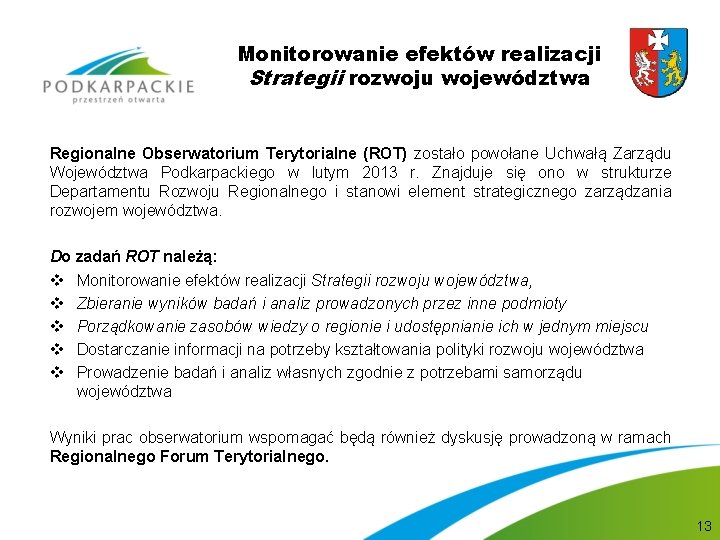 PODKARPACKIE
przestrzeń otwarta

Monitorowanie efektów realizacji
Strategii rozwoju województwa

Regionalne Obserwatorium Terytorialne (ROT) zostało powołane Uchwałą Zarządu Województwa Podkarpackiego w lutym 2013 r. Znajduje się ono w strukturze Departamentu Rozwoju Regionalnego i stanowi element strategicznego zarządzania rozwojem województwa.

Do zadań ROT należą:
❖ Monitorowanie efektów realizacji Strategii rozwoju województwa,
❖ Zbieranie wyników badań i analiz prowadzonych przez inne podmioty
❖ Porządkowanie zasobów wiedzy o regionie i udostępnianie ich w jednym miejscu
❖ Dostarczanie informacji na potrzeby kształtowania polityki rozwoju województwa
❖ Prowadzenie badań i analiz własnych zgodnie z potrzebami samorządu województwa

Wyniki prac obserwatorium wspomagać będą również dyskusję prowadzoną w ramach Regionalnego Forum Terytorialnego.

13